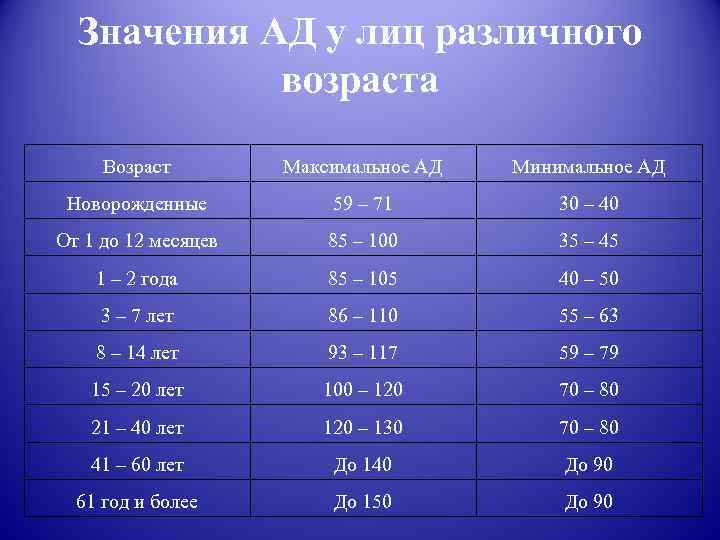 Значения АД у лиц различного возраста

| Возраст | Максимальное АД | Минимальное АД |
|---|---|---|
| Новорожденные | 59 – 71 | 30 – 40 |
| От 1 до 12 месяцев | 85 – 100 | 35 – 45 |
| 1 – 2 года | 85 – 105 | 40 – 50 |
| 3 – 7 лет | 86 – 110 | 55 – 63 |
| 8 – 14 лет | 93 – 117 | 59 – 79 |
| 15 – 20 лет | 100 – 120 | 70 – 80 |
| 21 – 40 лет | 120 – 130 | 70 – 80 |
| 41 – 60 лет | До 140 | До 90 |
| 61 год и более | До 150 | До 90 |